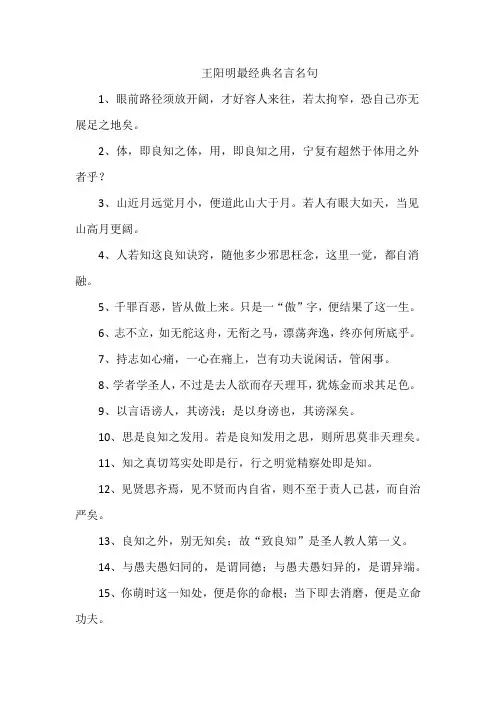 王阳明最经典名言名句

1、眼前路径须放开阔，才好容人来往，若太拘窄，恐自己亦无展足之地矣。

2、体，即良知之体，用，即良知之用，宁复有超然于体用之外者乎？

3、山近月远觉月小，便道此山大于月。若人有眼大如天，当见山高月更阔。

4、人若知这良知诀窍，随他多少邪思枉念，这里一觉，都自消融。

5、千罪百恶，皆从傲上来。只是一“傲”字，便结果了这一生。

6、志不立，如无舵这舟，无衔之马，漂荡奔逸，终亦何所底乎。

7、持志如心痛，一心在痛上，岂有功夫说闲话，管闲事。

8、学者学圣人，不过是去人欲而存天理耳，犹炼金而求其足色。

9、以言语谤人，其谤浅；是以身谤也，其谤深矣。

10、思是良知之发用。若是良知发用之思，则所思莫非天理矣。

11、知之真切笃实处即是行，行之明觉精察处即是知。

12、见贤思齐焉，见不贤而内自省，则不至于责人已甚，而自治严矣。

13、良知之外，别无知矣；故“致良知”是圣人教人第一义。

14、与愚夫愚妇同的，是谓同德；与愚夫愚妇异的，是谓异端。

15、你萌时这一知处，便是你的命根；当下即去消磨，便是立命功夫。